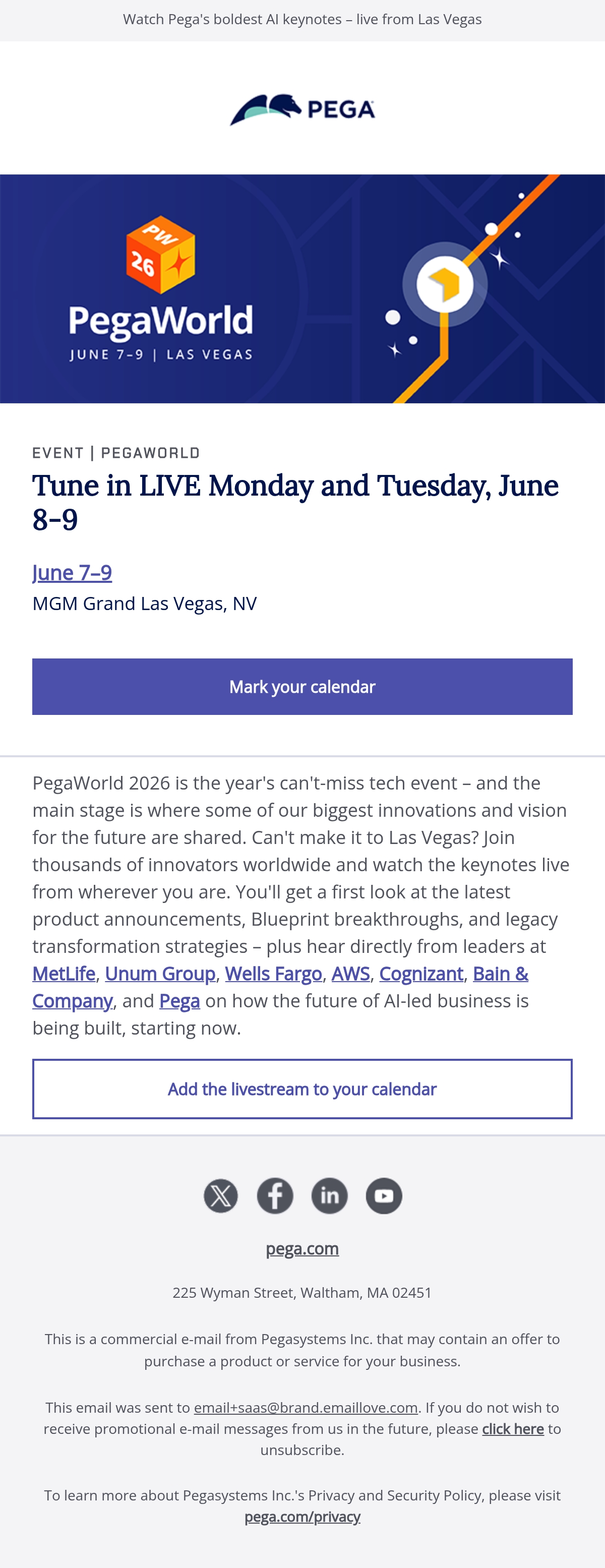 Watch Pega's boldest AI keynotes – live from Las Vegas

PEGA

PW 26

PegaWorld

JUNE 7–9 | LAS VEGAS

EVENT | PEGAWORLD

Tune in LIVE Monday and Tuesday, June 8–9

June 7–9

MGM Grand Las Vegas, NV

Mark your calendar

PegaWorld 2026 is the year's can't-miss tech event – and the main stage is where some of our biggest innovations and vision for the future are shared. Can't make it to Las Vegas? Join thousands of innovators worldwide and watch the keynotes live from wherever you are. You'll get a first look at the latest product announcements, Blueprint breakthroughs, and legacy transformation strategies – plus hear directly from leaders at MetLife, Unum Group, Wells Fargo, AWS, Cognizant, Bain & Company, and Pega on how the future of AI-led business is being built, starting now.

Add the livestream to your calendar

pega.com

225 Wyman Street, Waltham, MA 02451

This is a commercial e-mail from Pegasystems Inc. that may contain an offer to purchase a product or service for your business.

This email was sent to email+saas@brand.emaillove.com. If you do not wish to receive promotional e-mail messages from us in the future, please click here to unsubscribe.

To learn more about Pegasystems Inc.'s Privacy and Security Policy, please visit pega.com/privacy